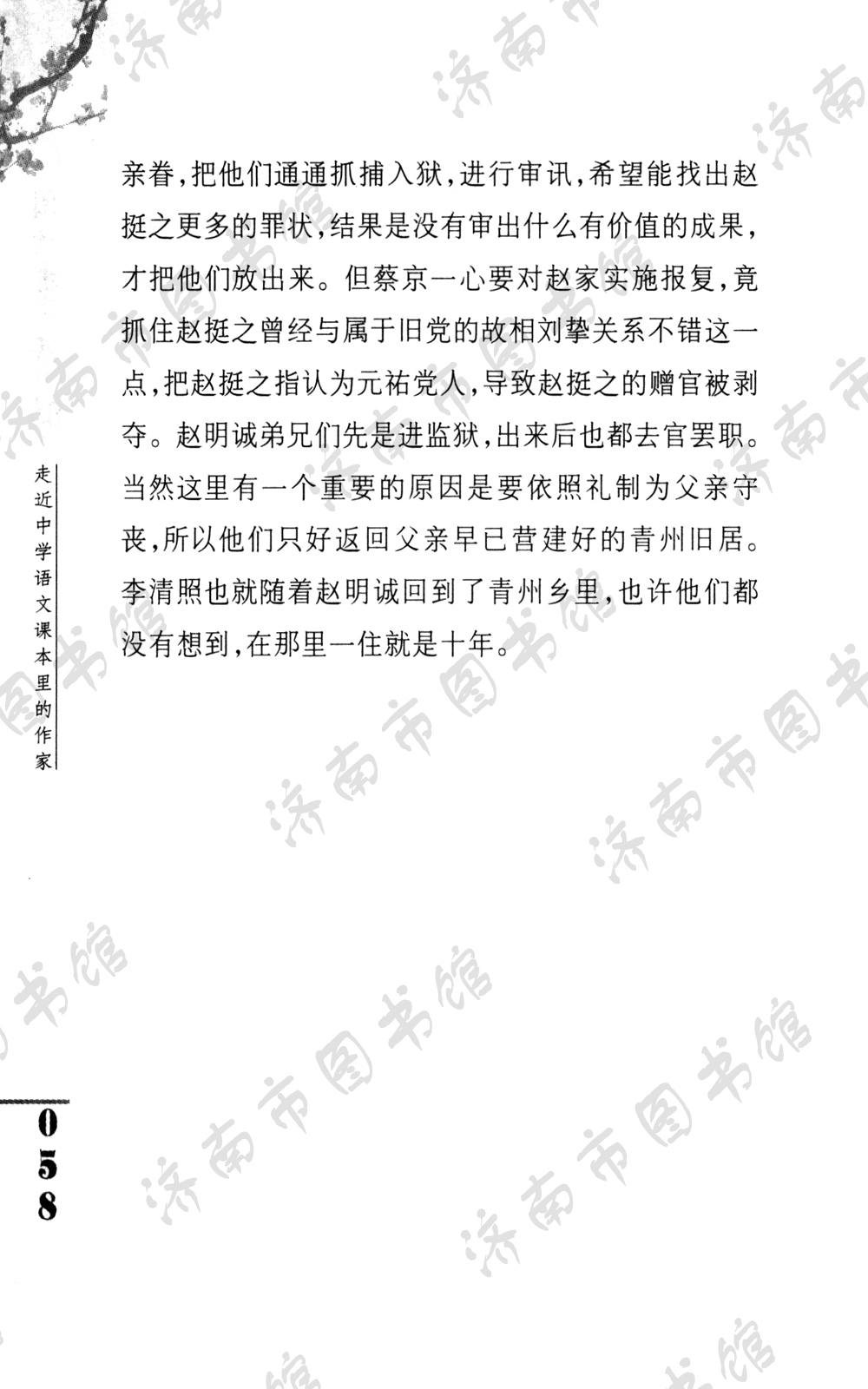 亲眷，把他们通通抓捕入狱，进行审讯，希望能找出赵挺之更多的罪状，结果是没有审出什么有价值的成果，才把他们放出来。但蔡京一心要对赵家实施报复，竟抓住赵挺之曾经与属于旧党的故相刘挚关系不错这一点，把赵挺之指认为元祐党人，导致赵挺之的赠官被剥夺。赵明诚弟兄们先是进监狱，出来后也都去官罢职。当然这里有一个重要的原因是要依照礼制为父亲守丧，所以他们只好返回父亲早已营建好的青州旧居。李清照也就随着赵明诚回到了青州乡里，也许他们都没有想到，在那里一住就是十年。

走近中学语文课本里的作家

058

济南市图书馆